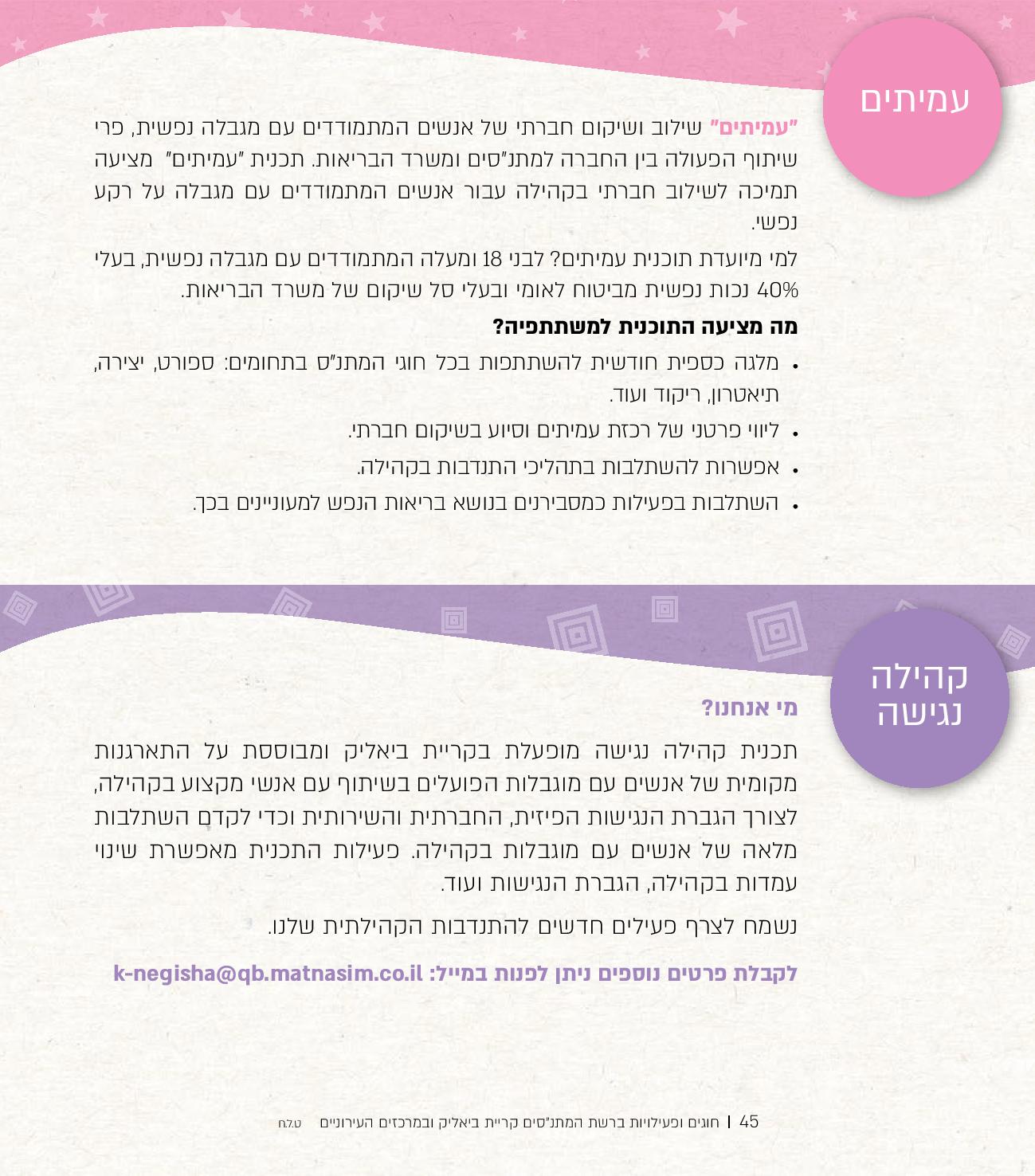 עמיתים

"עמיתים" שילוב ושיקום חברתי של אנשים המתמודדים עם מגבלה נפשית, פרי שיתוף הפעולה בין החברה למתנ"סים ומשרד הבריאות. תכנית "עמיתים" מציעה תמיכה לשילוב חברתי בקהילה עבור אנשים המתמודדים עם מגבלה על רקע נפשי.

למי מיועדת תוכנית עמיתים? לבני 18 ומעלה המתמודדים עם מגבלה נפשית, בעלי 40% נכות נפשית מביטוח לאומי ובעלי סל שיקום של משרד הבריאות.

מה מציעה התוכנית למשתתפיה?

• מלגה כספית חודשית להשתתפות בכל חוגי המתנ"ס בתחומים: ספורט, יצירה, תיאטרון, ריקוד ועוד.
• ליווי פרטני של רכזת עמיתים וסיוע בשיקום חברתי.
• אפשרות להשתלבות בתהליכי התנדבות בקהילה.
• השתלבות בפעילות כמסבירנים בנושא בריאות הנפש למעוניינים בכך.

קהילה נגישה

מי אנחנו?

תכנית קהילה נגישה מופעלת בקריית ביאליק ומבוססת על התארגנות מקומית של אנשים עם מוגבלות הפועלים בשיתוף עם אנשי מקצוע בקהילה, לצורך הגברת הנגישות הפיזית, החברתית והשירותית וכדי לקדם השתלבות מלאה של אנשים עם מוגבלות בקהילה. פעילות התכנית מאפשרת שינוי עמדות בקהילה, הגברת הנגישות ועוד.

נשמח לצרף פעילים חדשים להתנדבות הקהילתית שלנו.

לקבלת פרטים נוספים ניתן לפנות במייל: k-negisha@qb.matnasim.co.il

45 | חוגים ופעילויות ברשת המתנ"סים קריית ביאליק ובמרכזים העירוניים ט.ל.ח